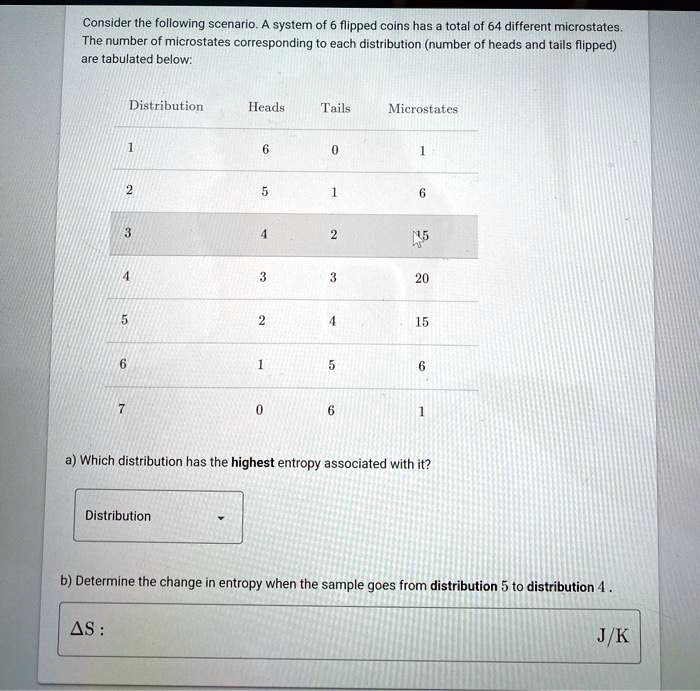 Consider the following scenario. A system of 6 flipped coins has a total of 64 different microstates. The number of microstates corresponding to each distribution (number of heads and tails flipped) are tabulated below:

| Distribution | Heads | Tails | Microstates |
|---|---|---|---|
| 1 | 6 | 0 | 1 |
| 2 | 5 | 1 | 6 |
| 3 | 4 | 2 | 15 |
| 4 | 3 | 3 | 20 |
| 5 | 2 | 4 | 15 |
| 6 | 1 | 5 | 6 |
| 7 | 0 | 6 | 1 |

a) Which distribution has the **highest** entropy associated with it?

Distribution

b) Determine the change in entropy when the sample goes from **distribution** 5 to **distribution** 4 .

$\Delta S$ :

J/K